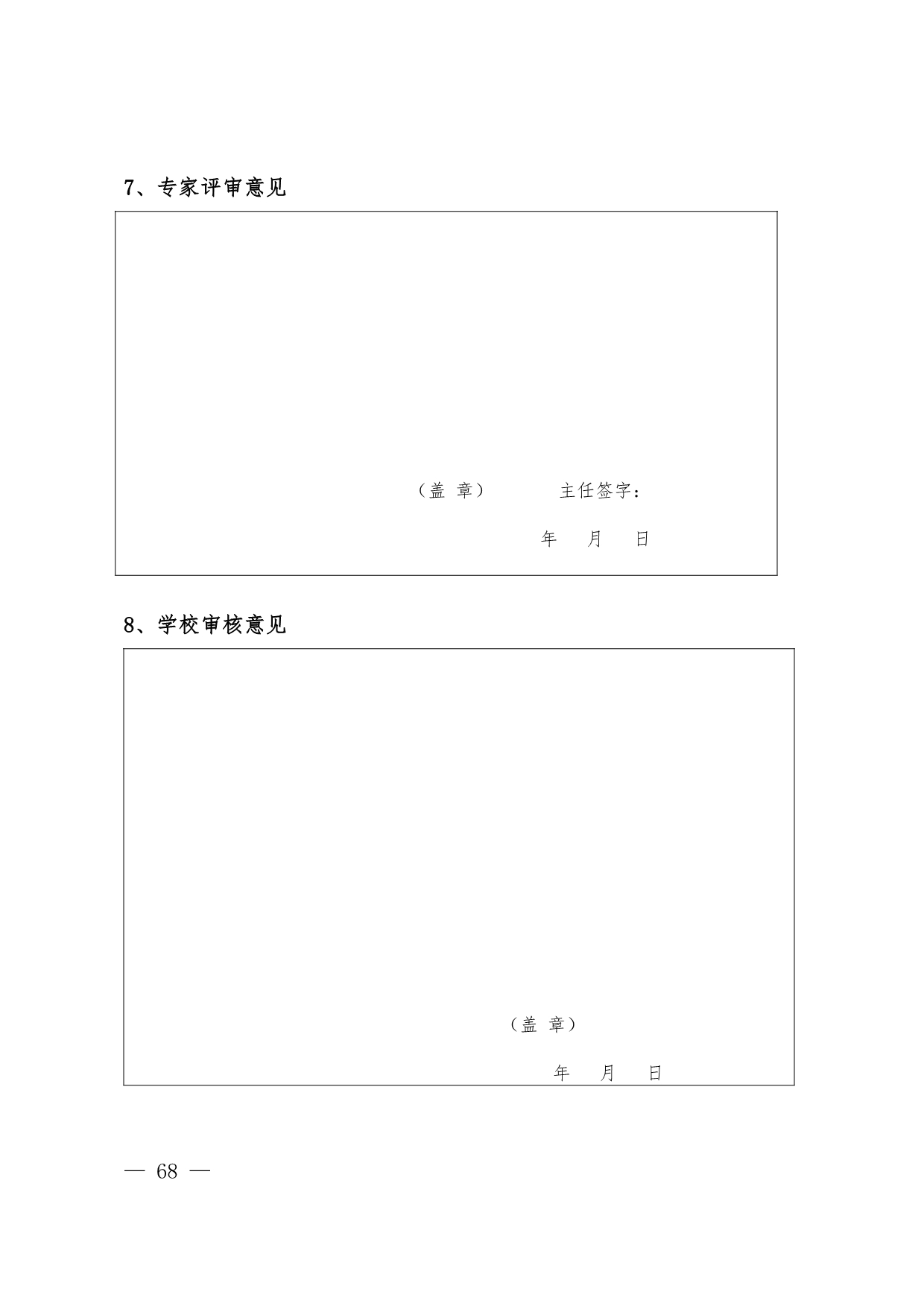 7、专家评审意见

（盖 章） 主任签字：

年 月 日

8、学校审核意见

（盖 章）

年 月 日

— 68 —